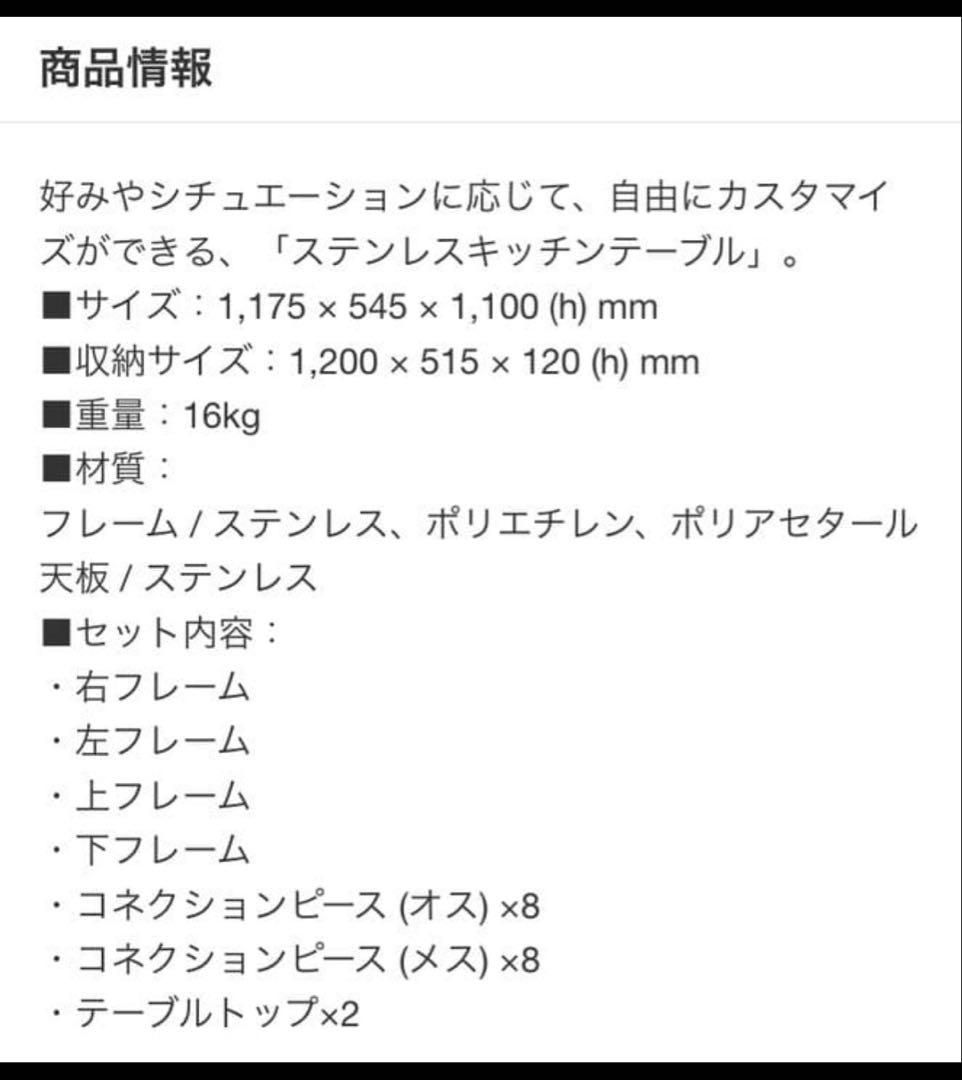 商品情報

好みやシチュエーションに応じて、自由にカスタマイズができる、「ステンレスキッチンテーブル」。
■サイズ：1,175 × 545 × 1,100 (h) mm
■収納サイズ：1,200 × 515 × 120 (h) mm
■重量：16kg
■材質：
フレーム / ステンレス、ポリエチレン、ポリアセタール
天板 / ステンレス
■セット内容：
・右フレーム
・左フレーム
・上フレーム
・下フレーム
・コネクションピース (オス) ×8
・コネクションピース (メス) ×8
・テーブルトップ×2